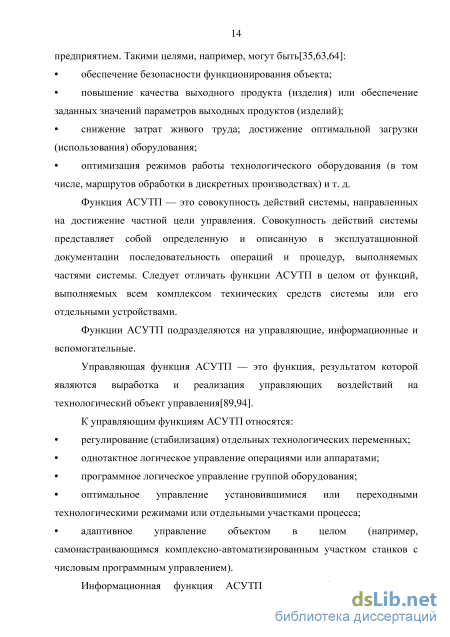 14

предприятием. Такими целями, например, могут быть[35,63,64]:

• обеспечение безопасности функционирования объекта;

• повышение качества выходного продукта (изделия) или обеспечение заданных значений параметров выходных продуктов (изделий);

• снижение затрат живого труда; достижение оптимальной загрузки (использования) оборудования;

• оптимизация режимов работы технологического оборудования (в том числе, маршрутов обработки в дискретных производствах) и т. д.

Функция АСУТП — это совокупность действий системы, направленных на достижение частной цели управления. Совокупность действий системы представляет собой определенную и описанную в эксплуатационной документации последовательность операций и процедур, выполняемых частями системы. Следует отличать функции АСУТП в целом от функций, выполняемых всем комплексом технических средств системы или его отдельными устройствами.

Функции АСУТП подразделяются на управляющие, информационные и вспомогательные.

Управляющая функция АСУТП — это функция, результатом которой являются выработка и реализация управляющих воздействий на технологический объект управления[89,94].

К управляющим функциям АСУТП относятся:

• регулирование (стабилизация) отдельных технологических переменных;

• однотактное логическое управление операциями или аппаратами;

• программное логическое управление группой оборудования;

• оптимальное управление установившимися или переходными технологическими режимами или отдельными участками процесса;

• адаптивное управление объектом в целом (например, самонастраивающимся комплексно-автоматизированным участком станков с числовым программным управлением).

Информационная функция АСУТП

dsLib.net
библиотека диссертаций